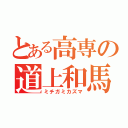 とある高専の
道上和馬
ミチガミカズマ